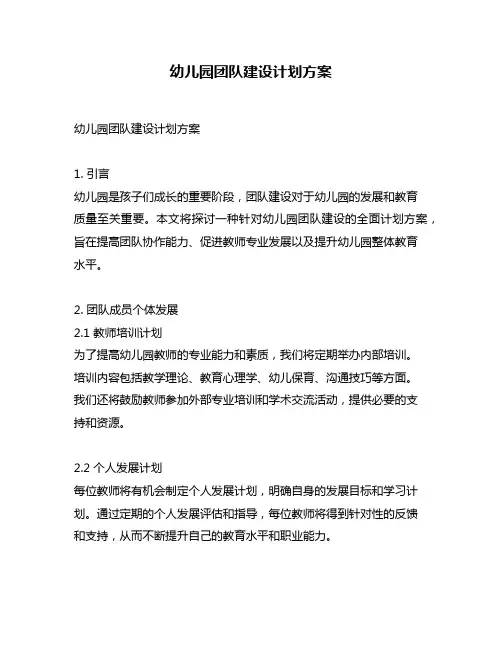 幼儿园团队建设计划方案

幼儿园团队建设计划方案

1. 引言
幼儿园是孩子们成长的重要阶段，团队建设对于幼儿园的发展和教育质量至关重要。本文将探讨一种针对幼儿园团队建设的全面计划方案，旨在提高团队协作能力、促进教师专业发展以及提升幼儿园整体教育水平。

2. 团队成员个体发展
2.1 教师培训计划
为了提高幼儿园教师的专业能力和素质，我们将定期举办内部培训。培训内容包括教学理论、教育心理学、幼儿保育、沟通技巧等方面。我们还将鼓励教师参加外部专业培训和学术交流活动，提供必要的支持和资源。

2.2 个人发展计划
每位教师将有机会制定个人发展计划，明确自身的发展目标和学习计划。通过定期的个人发展评估和指导，每位教师将得到针对性的反馈和支持，从而不断提升自己的教育水平和职业能力。